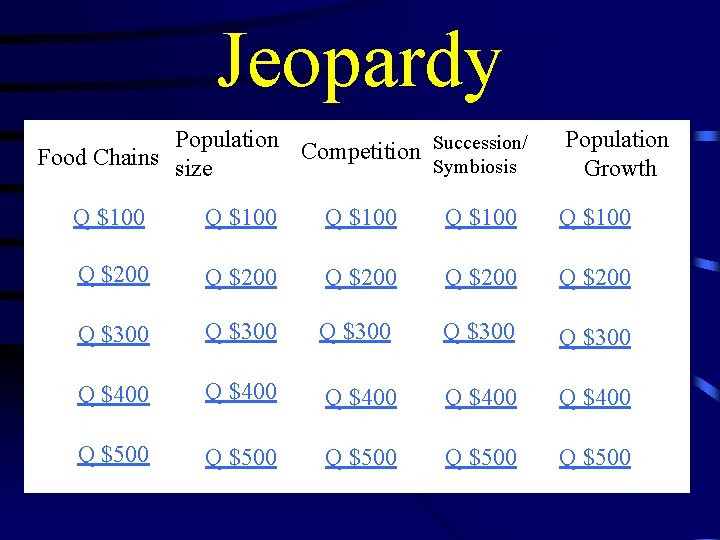 Jeopardy

| Food Chains | Population size | Competition | Succession/ Symbiosis | Population Growth |
|---|---|---|---|---|
| Q \$100 | Q \$100 | Q \$100 | Q \$100 | Q \$100 |
| Q \$200 | Q \$200 | Q \$200 | Q \$200 | Q \$200 |
| Q \$300 | Q \$300 | Q \$300 | Q \$300 | Q \$300 |
| Q \$400 | Q \$400 | Q \$400 | Q \$400 | Q \$400 |
| Q \$500 | Q \$500 | Q \$500 | Q \$500 | Q \$500 |